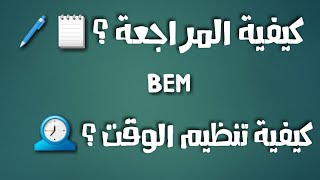 كيفية المراجعة ؟

BEM

كيفية تنظيم الوقت ؟